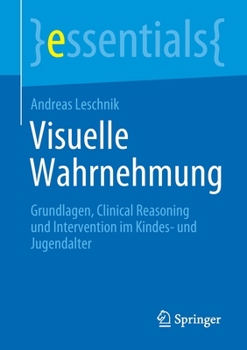 }essentials{

Andreas Leschnik

Visuelle Wahrnehmung

Grundlagen, Clinical Reasoning und Intervention im Kindes- und Jugendalter

Springer